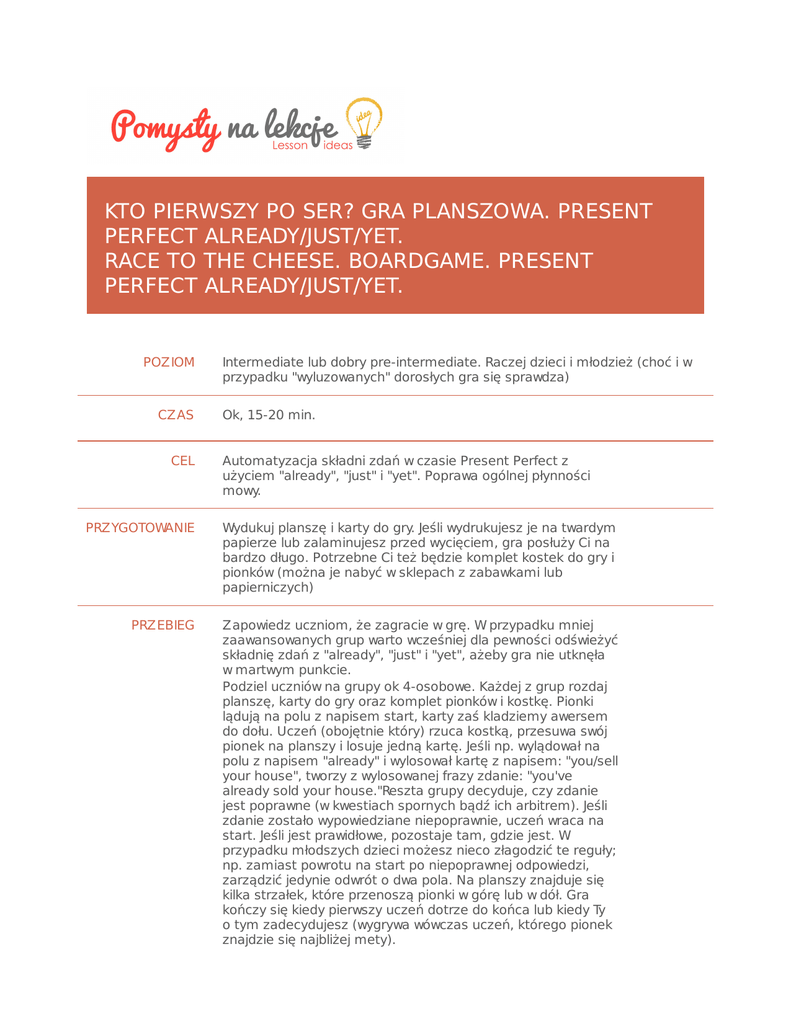 Pomysły na lekcje
Lesson ideas

KTO PIERWSZY PO SER? GRA PLANSZOWA. PRESENT PERFECT ALREADY/JUST/YET.
RACE TO THE CHEESE. BOARDGAME. PRESENT PERFECT ALREADY/JUST/YET.

| | |
|---|---|
| POZIOM | Intermediate lub dobry pre-intermediate. Raczej dzieci i młodzież (choć i w przypadku "wyluzowanych" dorosłych gra się sprawdza) |
| CZAS | Ok, 15-20 min. |
| CEL | Automatyzacja składni zdań w czasie Present Perfect z użyciem "already", "just" i "yet". Poprawa ogólnej płynności mowy. |
| PRZYGOTOWANIE | Wydukuj planszę i karty do gry. Jeśli wydrukujesz je na twardym papierze lub zalaminujesz przed wycięciem, gra posłuży Ci na bardzo długo. Potrzebne Ci też będzie komplet kostek do gry i pionków (można je nabyć w sklepach z zabawkami lub papierniczych) |
| PRZEBIEG | Zapowiedz uczniom, że zagracie w grę. W przypadku mniej zaawansowanych grup warto wcześniej dla pewności odświeżyć składnię zdań z "already", "just" i "yet", ażeby gra nie utknęła w martwym punkcie. Podziel uczniów na grupy ok 4-osobowe. Każdej z grup rozdaj planszę, karty do gry oraz komplet pionków i kostkę. Pionki lądują na polu z napisem start, karty zaś kładziemy awersem do dołu. Uczeń (obojętnie który) rzuca kostką, przesuwa swój pionek na planszy i losuje jedną kartę. Jeśli np. wylądował na polu z napisem "already" i wylosował kartę z napisem: "you/sell your house", tworzy z wylosowanej frazy zdanie: "you've already sold your house."Reszta grupy decyduje, czy zdanie jest poprawne (w kwestiach spornych bądź ich arbitrem). Jeśli zdanie zostało wypowiedziane niepoprawnie, uczeń wraca na start. Jeśli jest prawidłowe, pozostaje tam, gdzie jest. W przypadku młodszych dzieci możesz nieco złagodzić te reguły; np. zamiast powrotu na start po niepoprawnej odpowiedzi, zarządzić jedynie odwrót o dwa pola. Na planszy znajduje się kilka strzałek, które przenoszą pionki w górę lub w dół. Gra kończy się kiedy pierwszy uczeń dotrze do końca lub kiedy Ty o tym zadecydujesz (wygrywa wówczas uczeń, którego pionek znajdzie się najbliżej mety). |